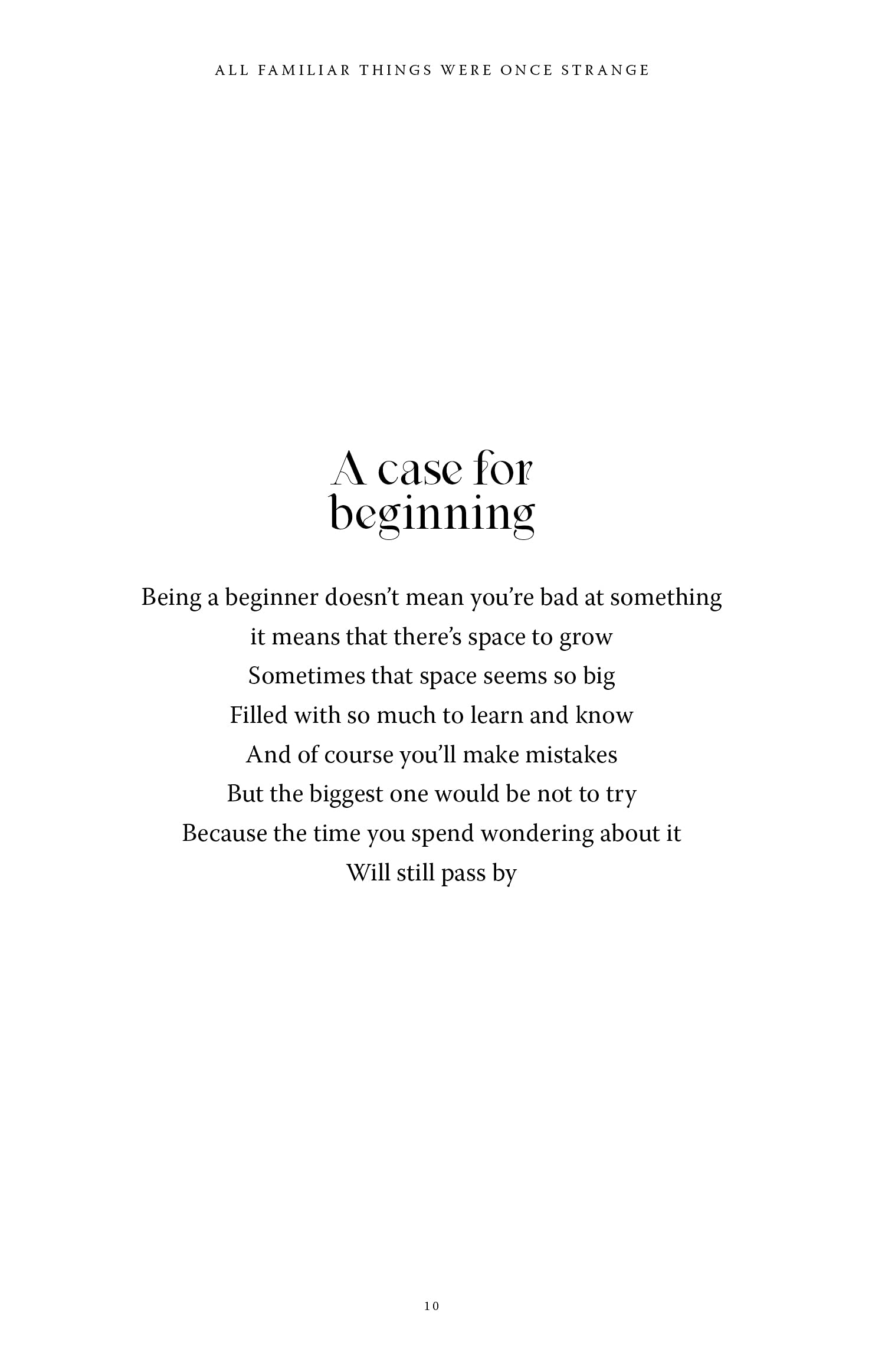 ALL FAMILIAR THINGS WERE ONCE STRANGE

A case for
beginning

Being a beginner doesn't mean you're bad at something
it means that there's space to grow
Sometimes that space seems so big
Filled with so much to learn and know
And of course you'll make mistakes
But the biggest one would be not to try
Because the time you spend wondering about it
Will still pass by

10